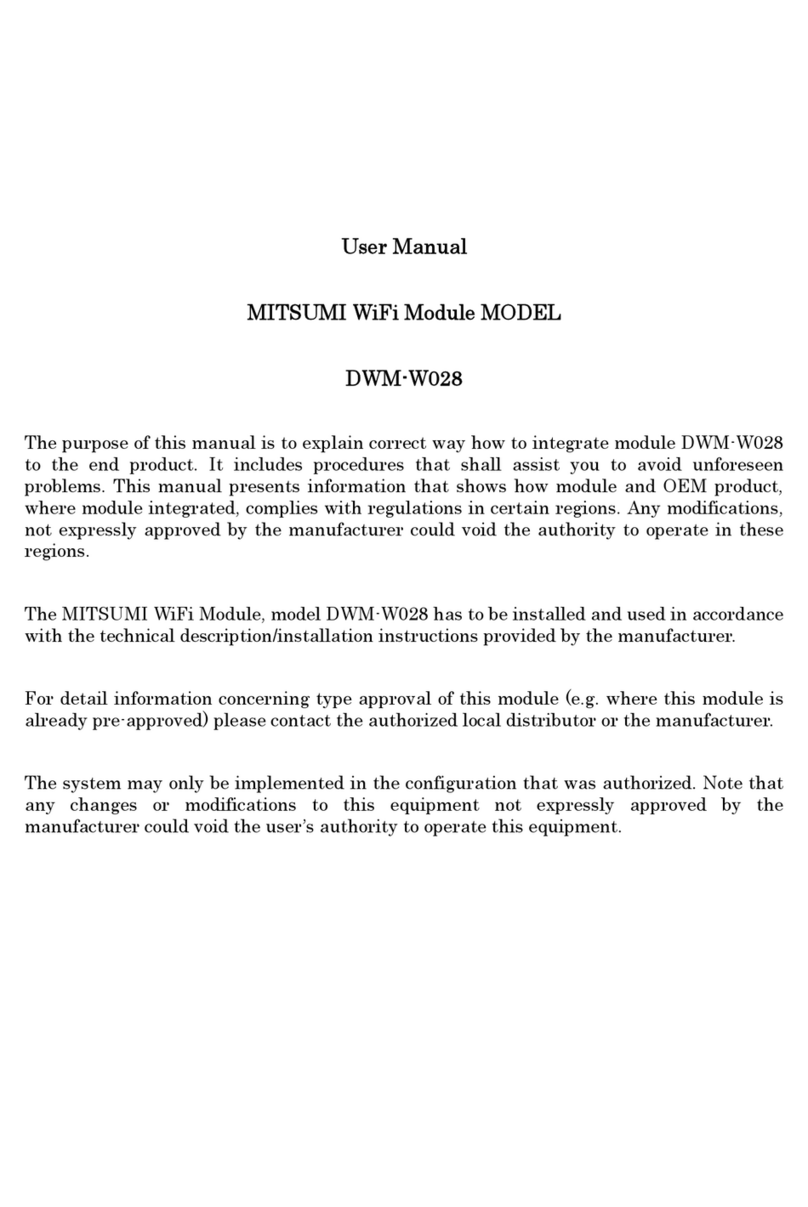 User Manual

MITSUMI WiFi Module MODEL

DWM-W028

The purpose of this manual is to explain correct way how to integrate module DWM-W028 to the end product. It includes procedures that shall assist you to avoid unforeseen problems. This manual presents information that shows how module and OEM product, where module integrated, complies with regulations in certain regions. Any modifications, not expressly approved by the manufacturer could void the authority to operate in these regions.

The MITSUMI WiFi Module, model DWM-W028 has to be installed and used in accordance with the technical description/installation instructions provided by the manufacturer.

For detail information concerning type approval of this module (e.g. where this module is already pre-approved) please contact the authorized local distributor or the manufacturer.

The system may only be implemented in the configuration that was authorized. Note that any changes or modifications to this equipment not expressly approved by the manufacturer could void the user's authority to operate this equipment.